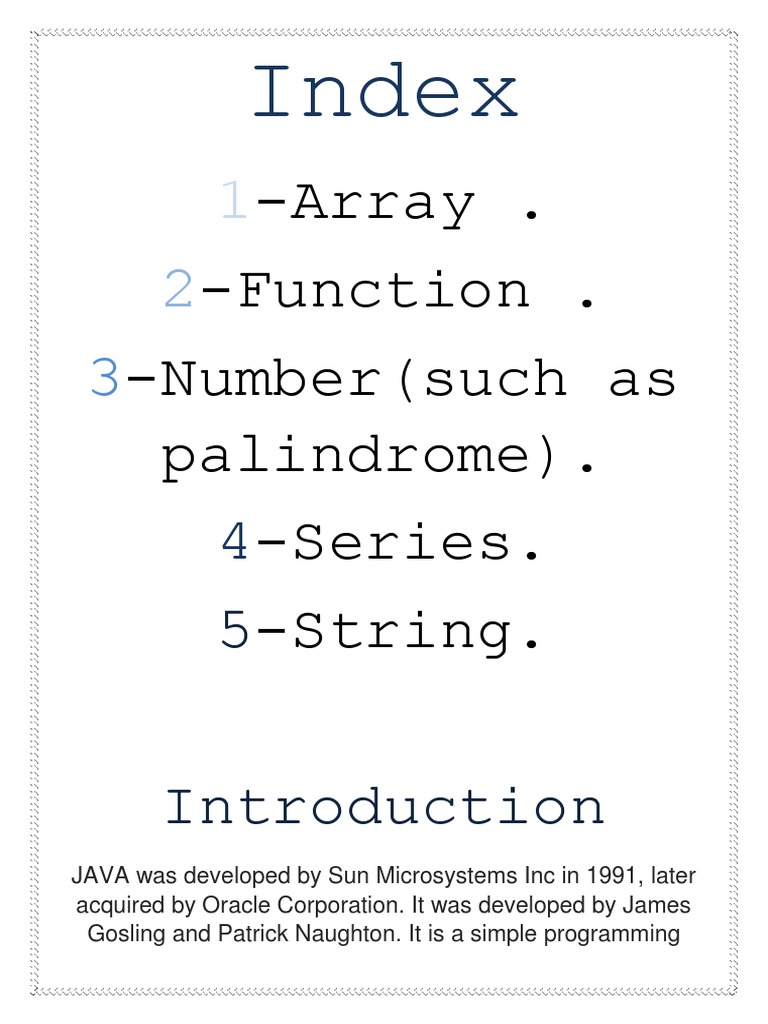 Index

1-Array .

2-Function .

3-Number(such as palindrome).

4-Series.

5-String.

Introduction

JAVA was developed by Sun Microsystems Inc in 1991, later acquired by Oracle Corporation. It was developed by James Gosling and Patrick Naughton. It is a simple programming